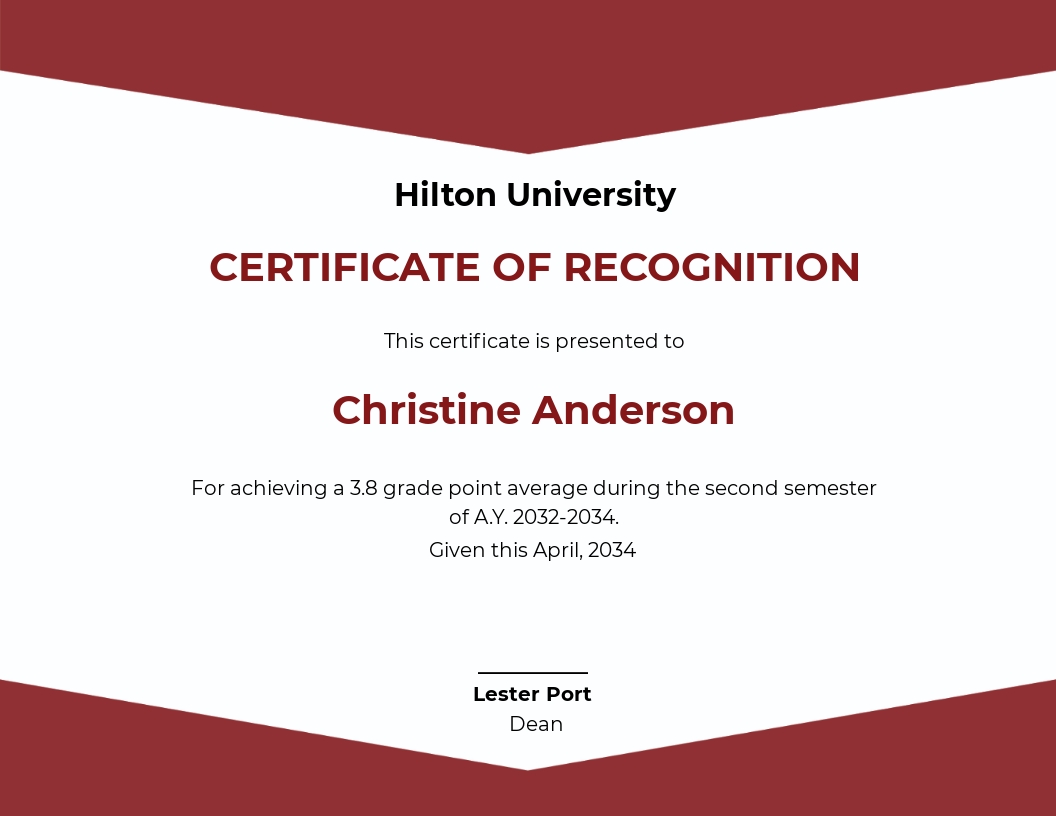 Hilton University

CERTIFICATE OF RECOGNITION

This certificate is presented to

Christine Anderson

For achieving a 3.8 grade point average during the second semester of A.Y. 2032-2034.

Given this April, 2034

Lester Port
Dean